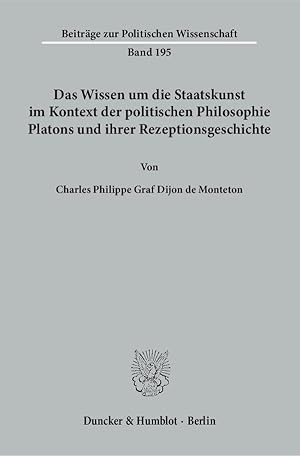 Beiträge zur Politischen Wissenschaft

Band 195

Das Wissen um die Staatskunst im Kontext der politischen Philosophie Platons und ihrer Rezeptionsgeschichte

Von

Charles Philippe Graf Dijon de Monteton

Duncker & Humblot · Berlin